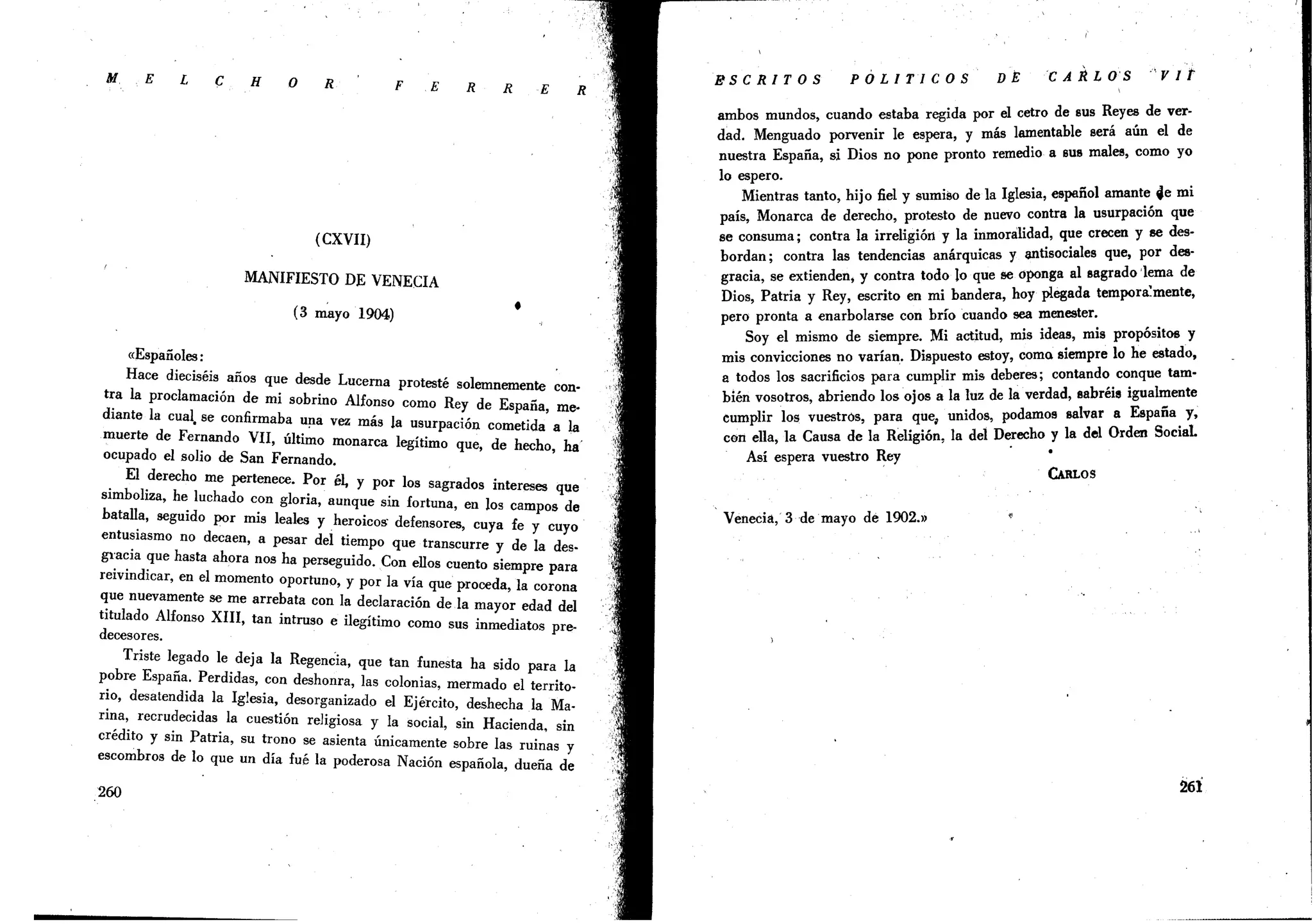 MELCHOR FERRER

(CXVII)

MANIFIESTO DE VENECIA

(3 mayo 1904)

«Españoles:

Hace dieciséis años que desde Lucerna protesté solemnemente contra la proclamación de mi sobrino Alfonso como Rey de España, mediante la cual se confirmaba una vez más la usurpación cometida a la muerte de Fernando VII, último monarca legítimo que, de hecho, ha ocupado el solio de San Fernando.

El derecho me pertenece. Por él, y por los sagrados intereses que simboliza, he luchado con gloria, aunque sin fortuna, en los campos de batalla, seguido por mis leales y heroicos defensores, cuya fe y cuyo entusiasmo no decaen, a pesar del tiempo que transcurre y de la desgracia que hasta ahora nos ha perseguido. Con ellos cuento siempre para reivindicar, en el momento oportuno, y por la vía que proceda, la corona que nuevamente se me arrebata con la declaración de la mayor edad del titulado Alfonso XIII, tan intruso e ilegítimo como sus inmediatos predecesores.

Triste legado le deja la Regencia, que tan funesta ha sido para la pobre España. Perdidas, con deshonra, las colonias, mermado el territorio, desatendida la Iglesia, desorganizado el Ejército, deshecha la Marina, recrudecidas la cuestión religiosa y la social, sin Hacienda, sin crédito y sin Patria, su trono se asienta únicamente sobre las ruinas y escombros de lo que un día fué la poderosa Nación española, dueña de

260

ESCRITOS POLITICOS DE CARLOS VII

ambos mundos, cuando estaba regida por el cetro de sus Reyes de verdad. Menguado porvenir le espera, y más lamentable será aún el de nuestra España, si Dios no pone pronto remedio a sus males, como yo lo espero.

Mientras tanto, hijo fiel y sumiso de la Iglesia, español amante de mi país, Monarca de derecho, protesto de nuevo contra la usurpación que se consuma; contra la irreligión y la inmoralidad, que crecen y se desbordan; contra las tendencias anárquicas y antisociales que, por desgracia, se extienden, y contra todo lo que se oponga al sagrado lema de Dios, Patria y Rey, escrito en mi bandera, hoy plegada temporalmente, pero pronta a enarbolarse con brío cuando sea menester.

Soy el mismo de siempre. Mi actitud, mis ideas, mis propósitos y mis convicciones no varían. Dispuesto estoy, como siempre lo he estado, a todos los sacrificios para cumplir mis deberes; contando conque también vosotros, abriendo los ojos a la luz de la verdad, sabréis igualmente cumplir los vuestros, para que, unidos, podamos salvar a España y, con ella, la Causa de la Religión, la del Derecho y la del Orden Social.

Así espera vuestro Rey

CARLOS

Venecia, 3 de mayo de 1902.»

261